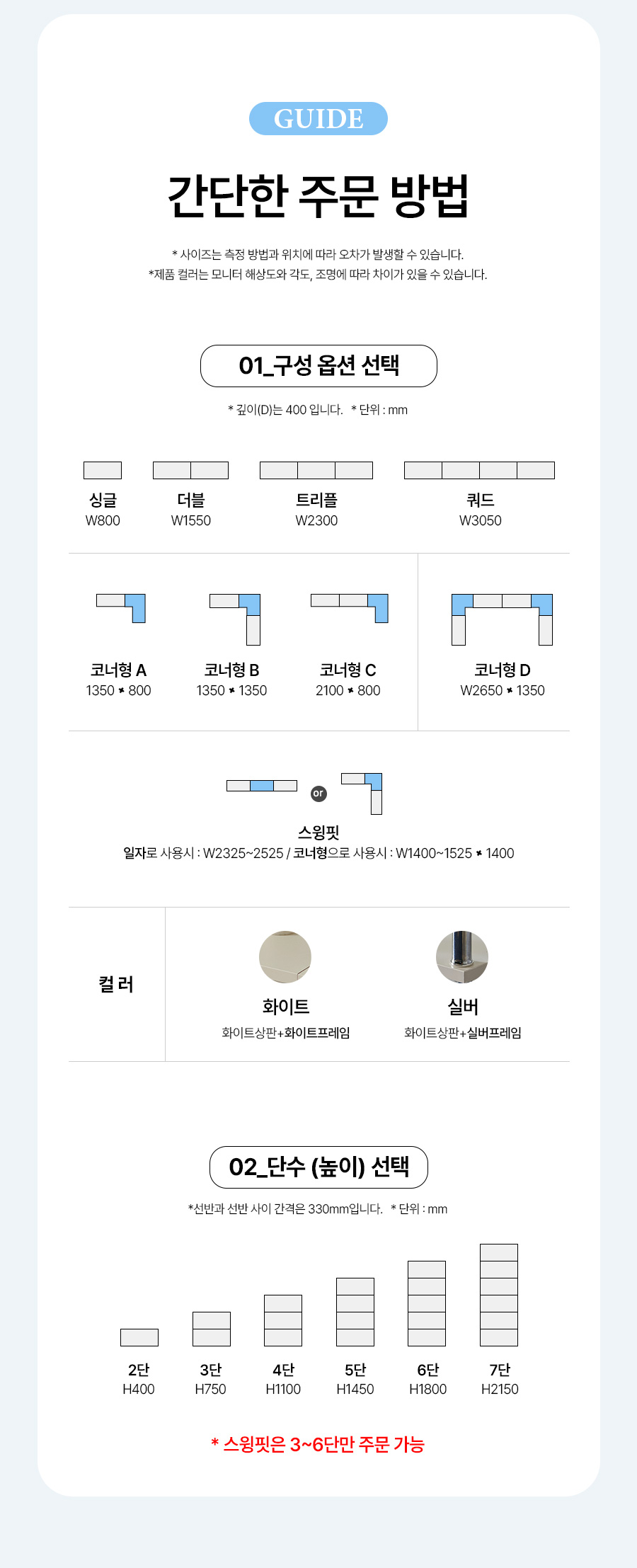 GUIDE

간단한 주문 방법

* 사이즈는 측정 방법과 위치에 따라 오차가 발생할 수 있습니다.
*제품 컬러는 모니터 해상도와 각도, 조명에 따라 차이가 있을 수 있습니다.

01_구성 옵션 선택

* 깊이(D)는 400 입니다. * 단위 : mm

싱글
W800

더블
W1550

트리플
W2300

쿼드
W3050

코너형 A
1350 * 800

코너형 B
1350 * 1350

코너형 C
2100 * 800

코너형 D
W2650 * 1350

or

스윙핏
일자로 사용시 : W2325~2525 / 코너형으로 사용시 : W1400~1525 * 1400

컬러

화이트
화이트상판+화이트프레임

실버
화이트상판+실버프레임

02_단수 (높이) 선택

*선반과 선반 사이 간격은 330mm입니다. * 단위 : mm

2단
H400

3단
H750

4단
H1100

5단
H1450

6단
H1800

7단
H2150

* 스윙핏은 3~6단만 주문 가능